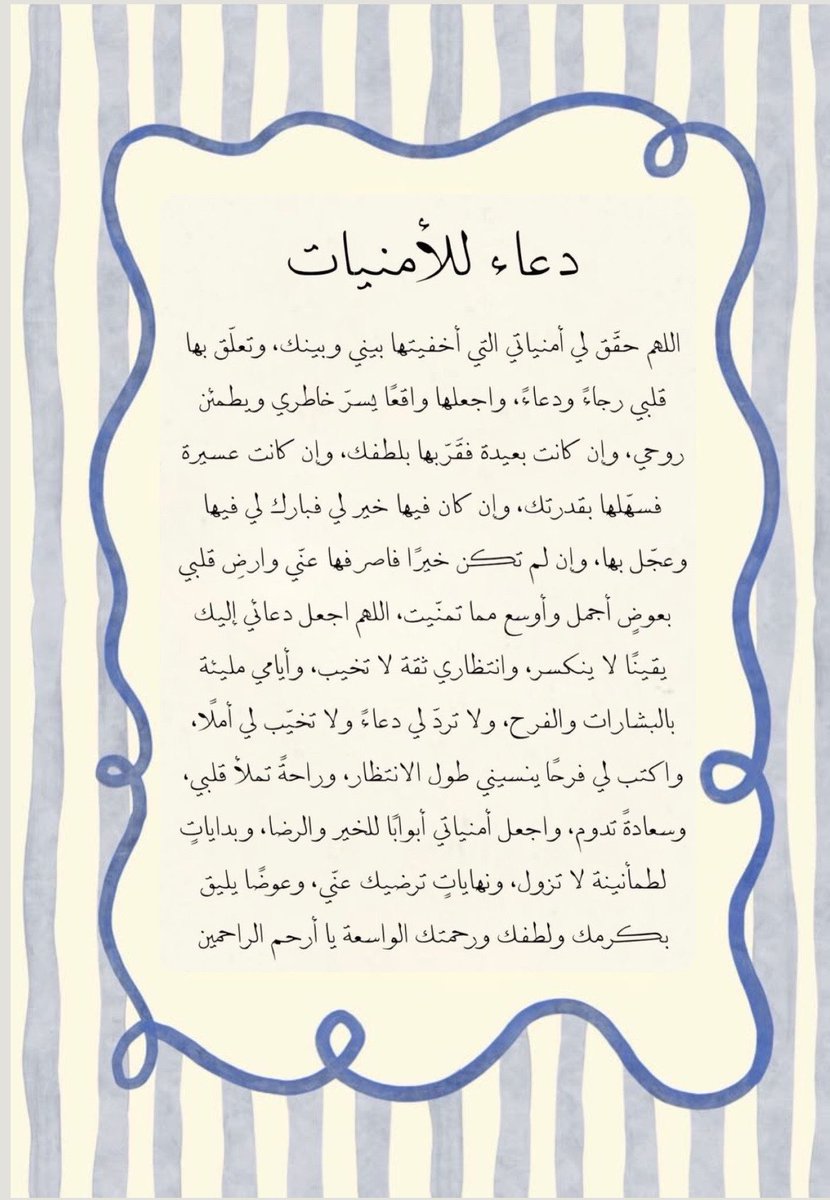 دعاء للأمنيات

اللهم حقّق لي أمنياتي التي أخفيتها بيني وبينك، وتعلّق بها قلبي رجاءً ودعاءً، واجعلها واقعًا يسرّ خاطري ويطمئن روحي، وإن كانت بعيدة فقرّبها بلطفك، وإن كانت عسيرة فسهّلها بقدرتك، وإن كان فيها خير لي فبارك لي فيها وعجّل بها، وإن لم تكن خيرًا فاصرفها عنّي وارضِ قلبي بعوضٍ أجمل وأوسع مما تمنّيت، اللهم اجعل دعائي إليك يقينًا لا ينكسر، وانتظاري ثقة لا تخيب، وأيامي مليئة بالبشارات والفرح، ولا تردّ لي دعاءً ولا تخيّب لي أملًا، واكتب لي فرحًا ينسيني طول الانتظار، وراحةً تملأ قلبي، وسعادةً تدوم، واجعل أمنياتي أبوابًا للخير والرضا، وبداياتٍ لطمأنينة لا تزول، ونهاياتٍ ترضيك عنّي، وعوضًا يليق بكرمك ولطفك ورحمتك الواسعة يا أرحم الراحمين